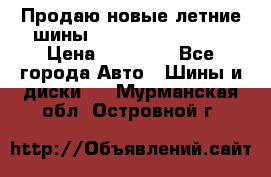 Продаю новые летние шины Цена Все города Авто Шины и диски Мурманская обл Островной г

http://Объявлений.сайт